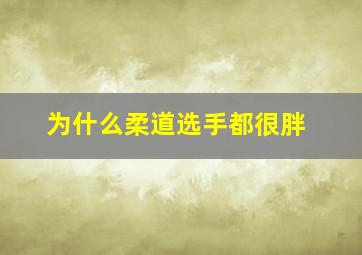 为什么柔道选手都很胖